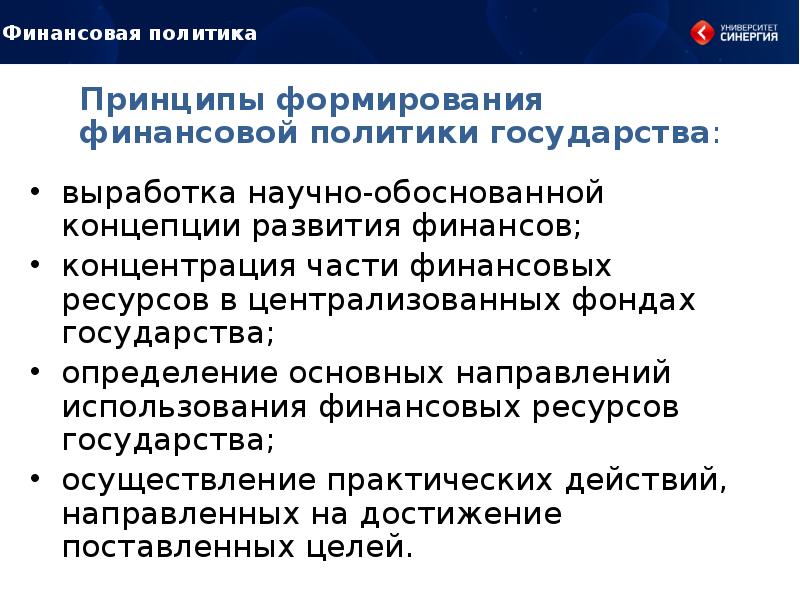 Финансовая политика

УНИВЕРСИТЕТ СИНЕРГИЯ

Принципы формирования финансовой политики государства:

• выработка научно-обоснованной концепции развития финансов;
• концентрация части финансовых ресурсов в централизованных фондах государства;
• определение основных направлений использования финансовых ресурсов государства;
• осуществление практических действий, направленных на достижение поставленных целей.